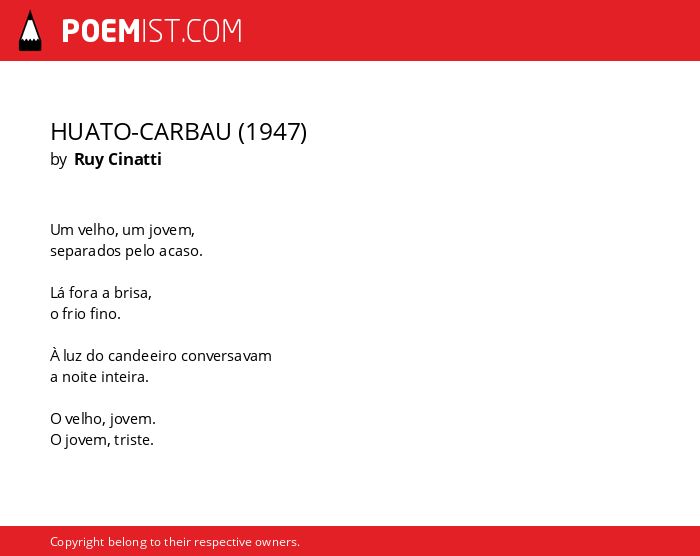 POEMIST.COM

HUATO-CARBAU (1947)
by Ruy Cinatti

Um velho, um jovem,
separados pelo acaso.

Lá fora a brisa,
o frio fino.

À luz do candeeiro conversavam
a noite inteira.

O velho, jovem.
O jovem, triste.

Copyright belong to their respective owners.